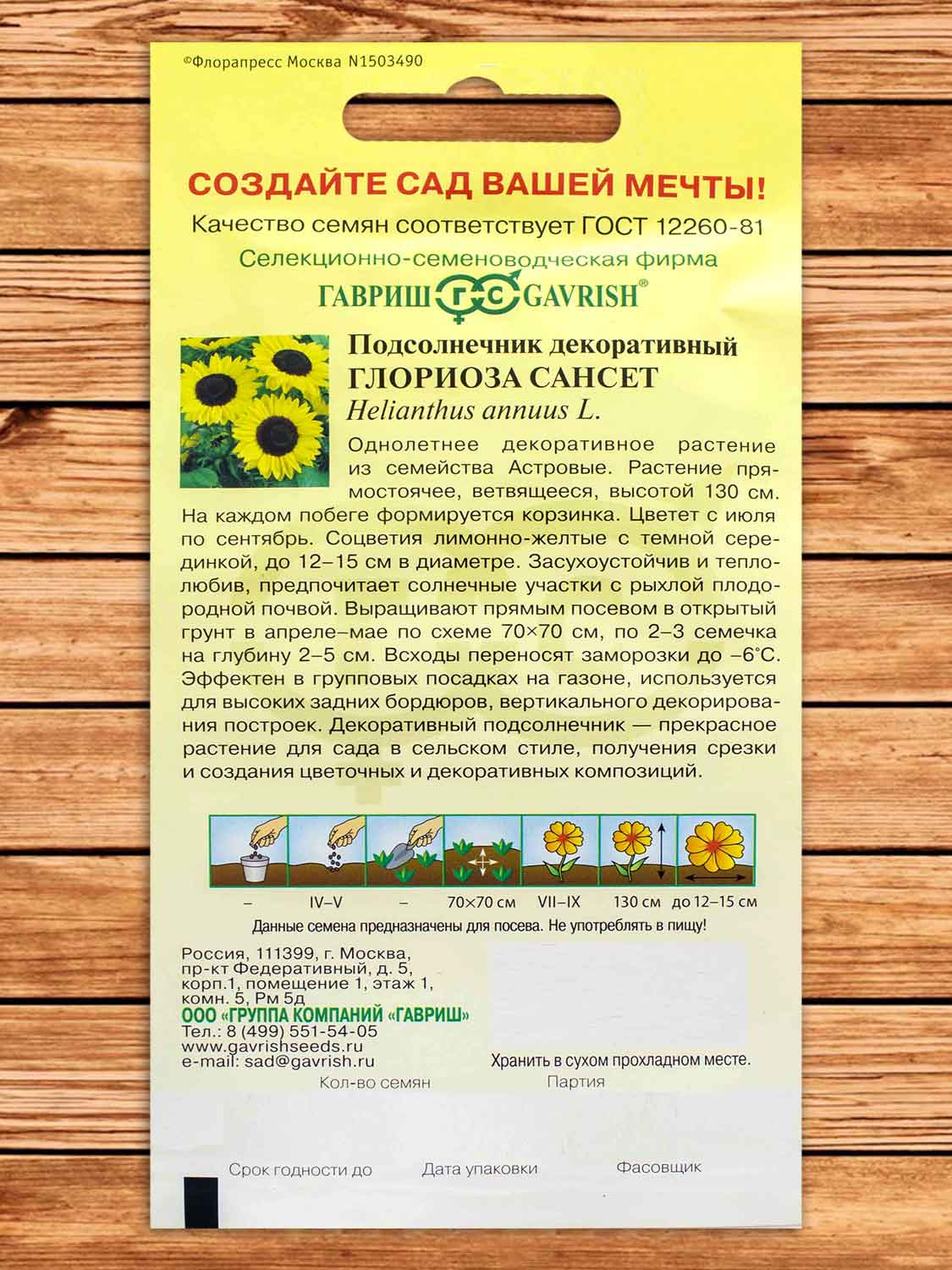 ©Флорапресс Москва N1503490

СОЗДАЙТЕ САД ВАШЕЙ МЕЧТЫ!

Качество семян соответствует ГОСТ 12260-81

Селекционно-семеноводческая фирма

ГАВРИШ ГС GAVRISH®

Подсолнечник декоративный
ГЛОРИОЗА САНСЕТ
Helianthus annuus L.

Однолетнее декоративное растение из семейства Астровые. Растение прямостоячее, ветвящееся, высотой 130 см. На каждом побеге формируется корзинка. Цветет с июля по сентябрь. Соцветия лимонно-желтые с темной серединкой, до 12–15 см в диаметре. Засухоустойчив и теплолюбив, предпочитает солнечные участки с рыхлой плодородной почвой. Выращивают прямым посевом в открытый грунт в апреле–мае по схеме 70×70 см, по 2–3 семечка на глубину 2–5 см. Всходы переносят заморозки до –6°С. Эффектен в групповых посадках на газоне, используется для высоких задних бордюров, вертикального декорирования построек. Декоративный подсолнечник — прекрасное растение для сада в сельском стиле, получения срезки и создания цветочных и декоративных композиций.

– IV–V – 70×70 см VII–IX 130 см до 12–15 см

Данные семена предназначены для посева. Не употреблять в пищу!

Россия, 111399, г. Москва,
пр-кт Федеративный, д. 5,
корп.1, помещение 1, этаж 1,
комн. 5, Рм 5д
ООО «ГРУППА КОМПАНИЙ «ГАВРИШ»
Тел.: 8 (499) 551-54-05
www.gavrishseeds.ru
e-mail: sad@gavrish.ru

Хранить в сухом прохладном месте.

Кол-во семян Партия

Срок годности до Дата упаковки Фасовщик